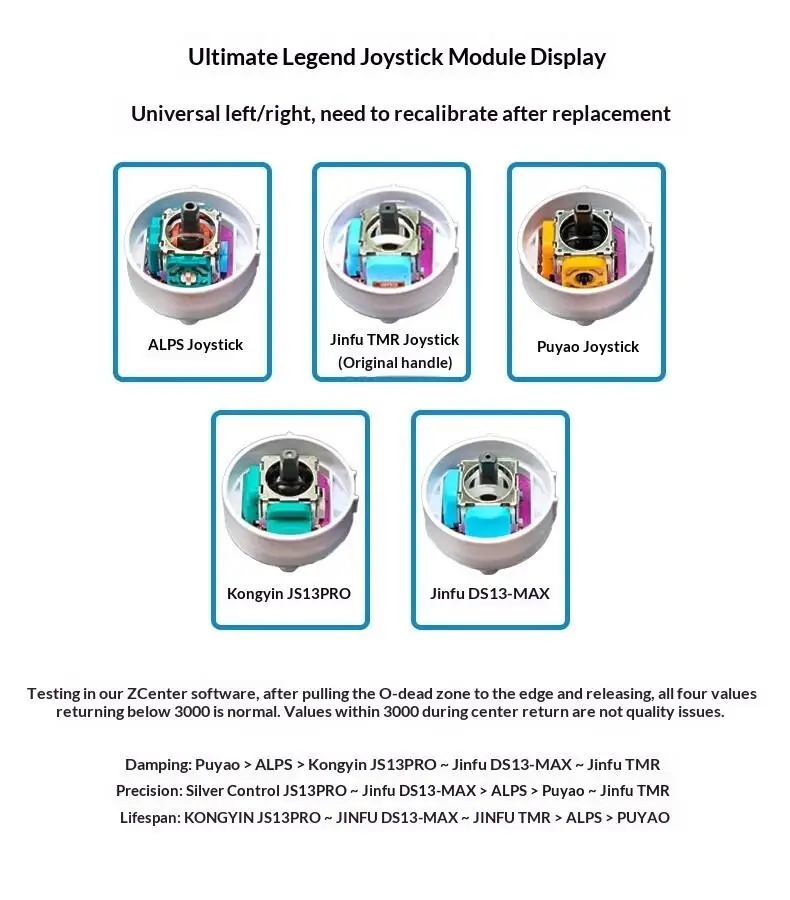 Ultimate Legend Joystick Module Display

Universal left/right, need to recalibrate after replacement

ALPS Joystick

Jinfu TMR Joystick
(Original handle)

Puyao Joystick

Kongyin JS13PRO

Jinfu DS13-MAX

Testing in our ZCenter software, after pulling the O-dead zone to the edge and releasing, all four values returning below 3000 is normal. Values within 3000 during center return are not quality issues.

Damping: Puyao > ALPS > Kongyin JS13PRO ~ Jinfu DS13-MAX ~ Jinfu TMR

Precision: Silver Control JS13PRO ~ Jinfu DS13-MAX > ALPS > Puyao ~ Jinfu TMR

Lifespan: KONGYIN JS13PRO ~ JINFU DS13-MAX ~ JINFU TMR > ALPS > PUYAO